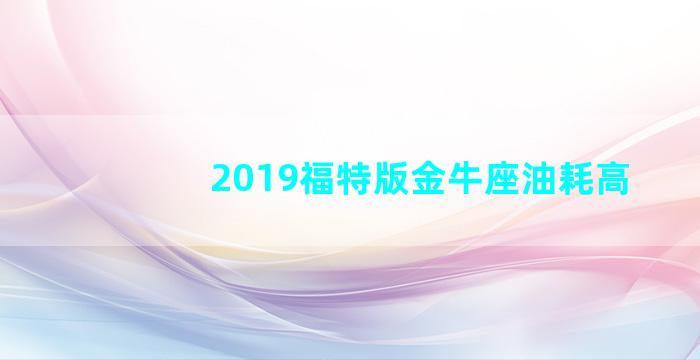 2019福特版金牛座油耗高